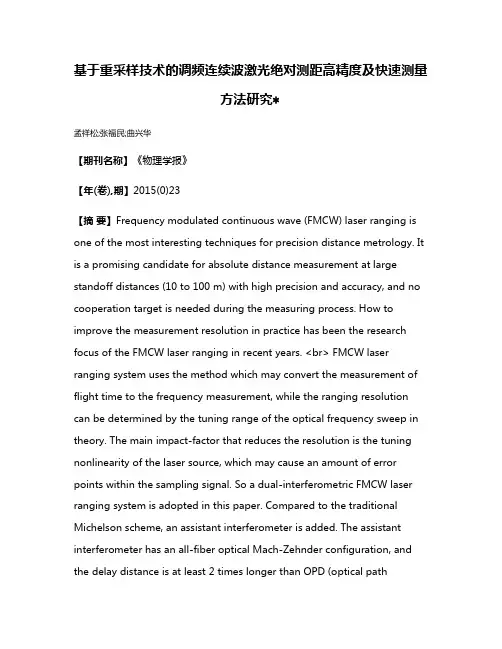 基于重采样技术的调频连续波激光绝对测距高精度及快速测量方法研究*

孟祥松;张福民;曲兴华

【期刊名称】《物理学报》

【年(卷),期】2015(0)23

【摘 要】Frequency modulated continuous wave (FMCW) laser ranging is one of the most interesting techniques for precision distance metrology. It is a promising candidate for absolute distance measurement at large standoff distances (10 to 100 m) with high precision and accuracy, and no cooperation target is needed during the measuring process. How to improve the measurement resolution in practice has been the research focus of the FMCW laser ranging in recent years. <br> FMCW laser ranging system uses the method which may convert the measurement of flight time to the frequency measurement, while the ranging resolution can be determined by the tuning range of the optical frequency sweep in theory. The main impact-factor that reduces the resolution is the tuning nonlinearity of the laser source, which may cause an amount of error points within the sampling signal. So a dual-interferometric FMCW laser ranging system is adopted in this paper. Compared to the traditional Michelson scheme, an assistant interferometer is added. The assistant interferometer has an all-fiber optical Mach-Zehnder configuration, and the delay distance is at least 2 times longer than OPD (optical path